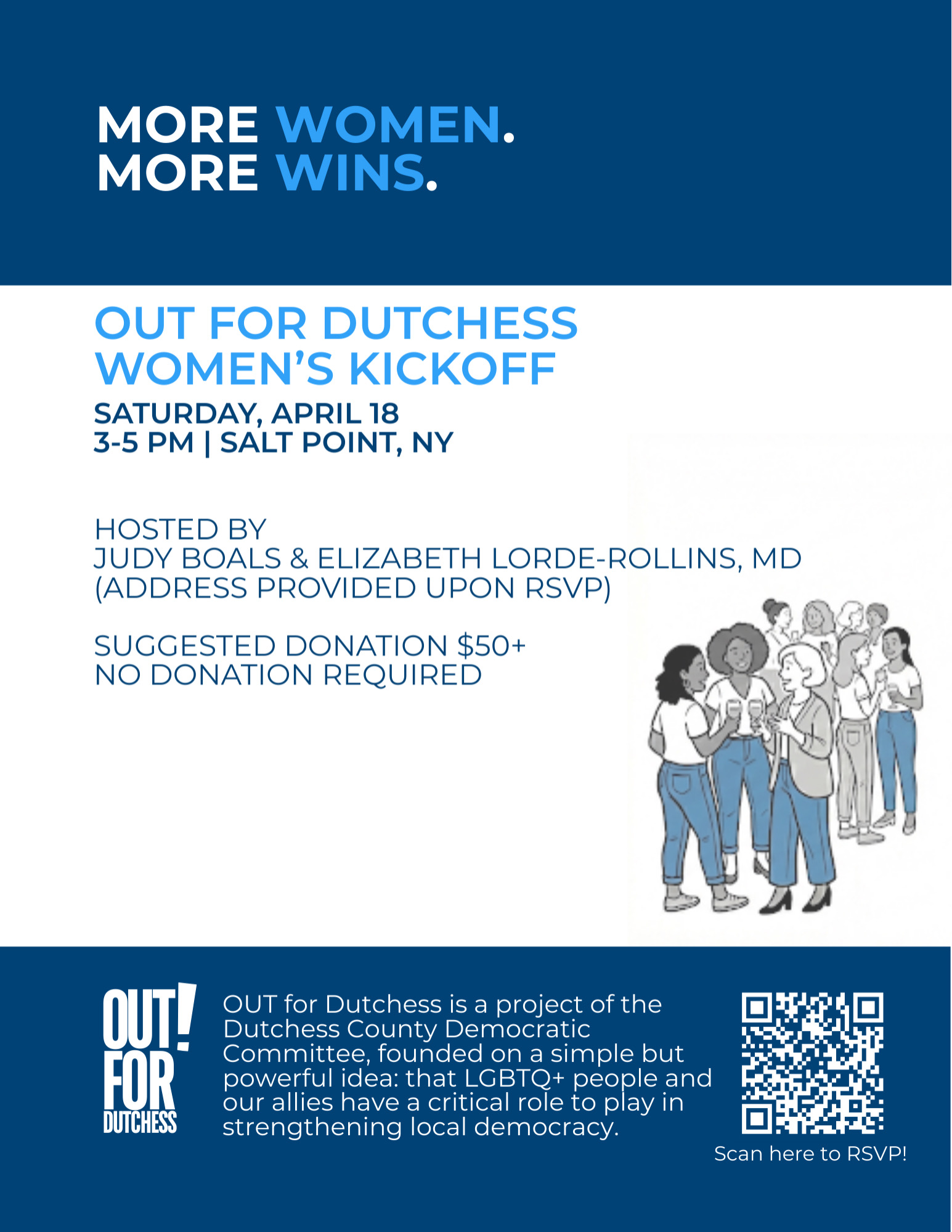 MORE WOMEN.
MORE WINS.

OUT FOR DUTCHESS
WOMEN'S KICKOFF

SATURDAY, APRIL 18
3-5 PM | SALT POINT, NY

HOSTED BY
JUDY BOALS & ELIZABETH LORDE-ROLLINS, MD
(ADDRESS PROVIDED UPON RSVP)

SUGGESTED DONATION $50+
NO DONATION REQUIRED

OUT! FOR DUTCHESS

OUT for Dutchess is a project of the Dutchess County Democratic Committee, founded on a simple but powerful idea: that LGBTQ+ people and our allies have a critical role to play in strengthening local democracy.

Scan here to RSVP!